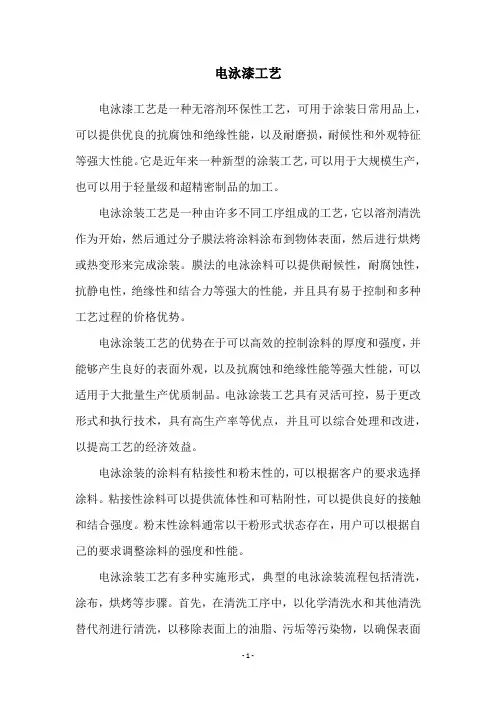 电泳漆工艺

电泳漆工艺是一种无溶剂环保性工艺，可用于涂装日常用品上，可以提供优良的抗腐蚀和绝缘性能，以及耐磨损，耐候性和外观特征等强大性能。它是近年来一种新型的涂装工艺，可以用于大规模生产，也可以用于轻量级和超精密制品的加工。

电泳涂装工艺是一种由许多不同工序组成的工艺，它以溶剂清洗作为开始，然后通过分子膜法将涂料涂布到物体表面，然后进行烘烤或热变形来完成涂装。膜法的电泳涂料可以提供耐候性，耐腐蚀性，抗静电性，绝缘性和结合力等强大的性能，并且具有易于控制和多种工艺过程的价格优势。

电泳涂装工艺的优势在于可以高效的控制涂料的厚度和强度，并能够产生良好的表面外观，以及抗腐蚀和绝缘性能等强大性能，可以适用于大批量生产优质制品。电泳涂装工艺具有灵活可控，易于更改形式和执行技术，具有高生产率等优点，并且可以综合处理和改进，以提高工艺的经济效益。

电泳涂装的涂料有粘接性和粉末性的，可以根据客户的要求选择涂料。粘接性涂料可以提供流体性和可粘附性，可以提供良好的接触和结合强度。粉末性涂料通常以干粉形式状态存在，用户可以根据自己的要求调整涂料的强度和性能。

电泳涂装工艺有多种实施形式，典型的电泳涂装流程包括清洗，涂布，烘烤等步骤。首先，在清洗工序中，以化学清洗水和其他清洗替代剂进行清洗，以移除表面上的油脂、污垢等污染物，以确保表面

- 1 -